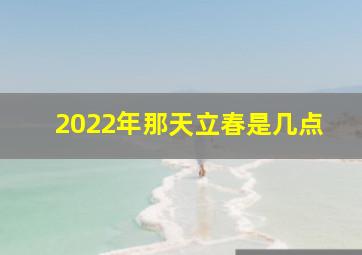 2022年那天立春是几点